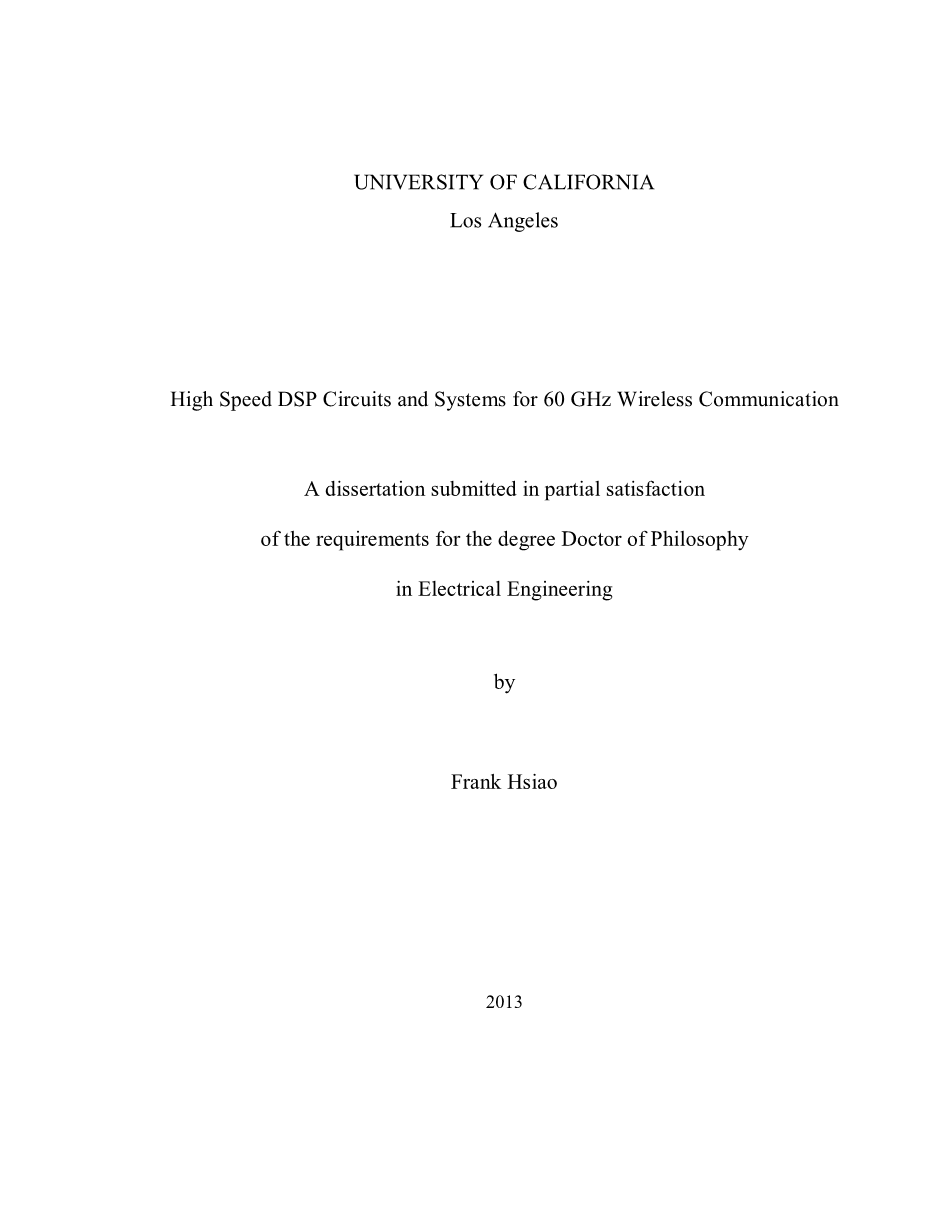 UNIVERSITY OF CALIFORNIA
Los Angeles

High Speed DSP Circuits and Systems for 60 GHz Wireless Communication

A dissertation submitted in partial satisfaction
of the requirements for the degree Doctor of Philosophy
in Electrical Engineering

by

Frank Hsiao

2013